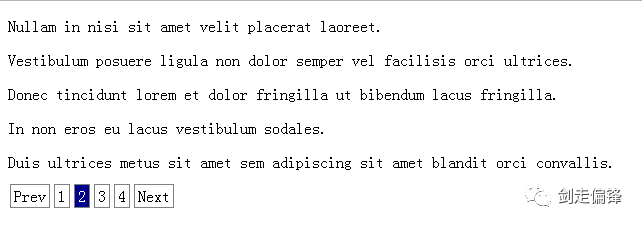 Nullam in nisi sit amet velit placerat laoreet.

Vestibulum posuere ligula non dolor semper vel facilisis orci ultrices.

Donec tincidunt lorem et dolor fringilla ut bibendum lacus fringilla.

In non eros eu lacus vestibulum sodales.

Duis ultrices metus sit amet sem adipiscing sit amet blandit orci convallis.

Prev 1 2 3 4 Next

剑走偏锋